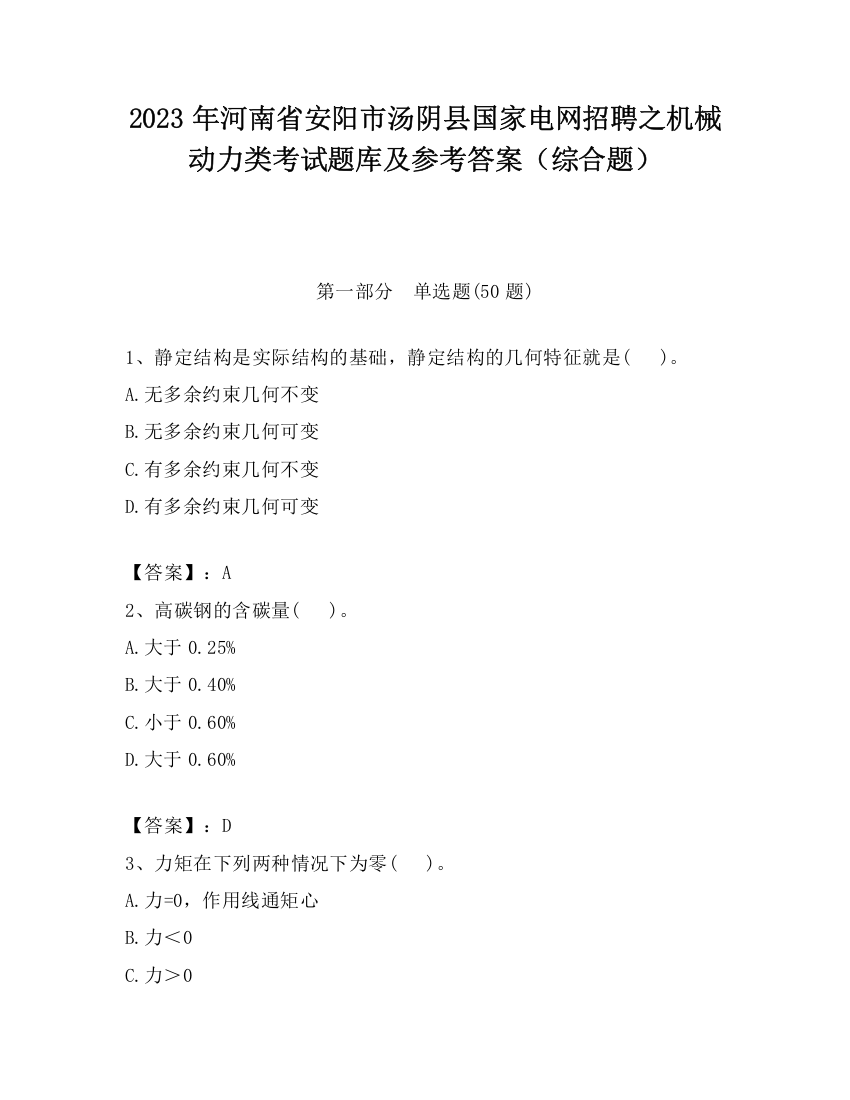 2023 年河南省安阳市汤阴县国家电网招聘之机械动力类考试题库及参考答案（综合题）

第一部分　单选题(50 题)

1、静定结构是实际结构的基础，静定结构的几何特征就是(　 )。

A.无多余约束几何不变

B.无多余约束几何可变

C.有多余约束几何不变

D.有多余约束几何可变

【答案】：A

2、高碳钢的含碳量(　 )。

A.大于 0.25%

B.大于 0.40%

C.小于 0.60%

D.大于 0.60%

【答案】：D

3、力矩在下列两种情况下为零(　 )。

A.力=0，作用线通矩心

B.力＜0

C.力＞0